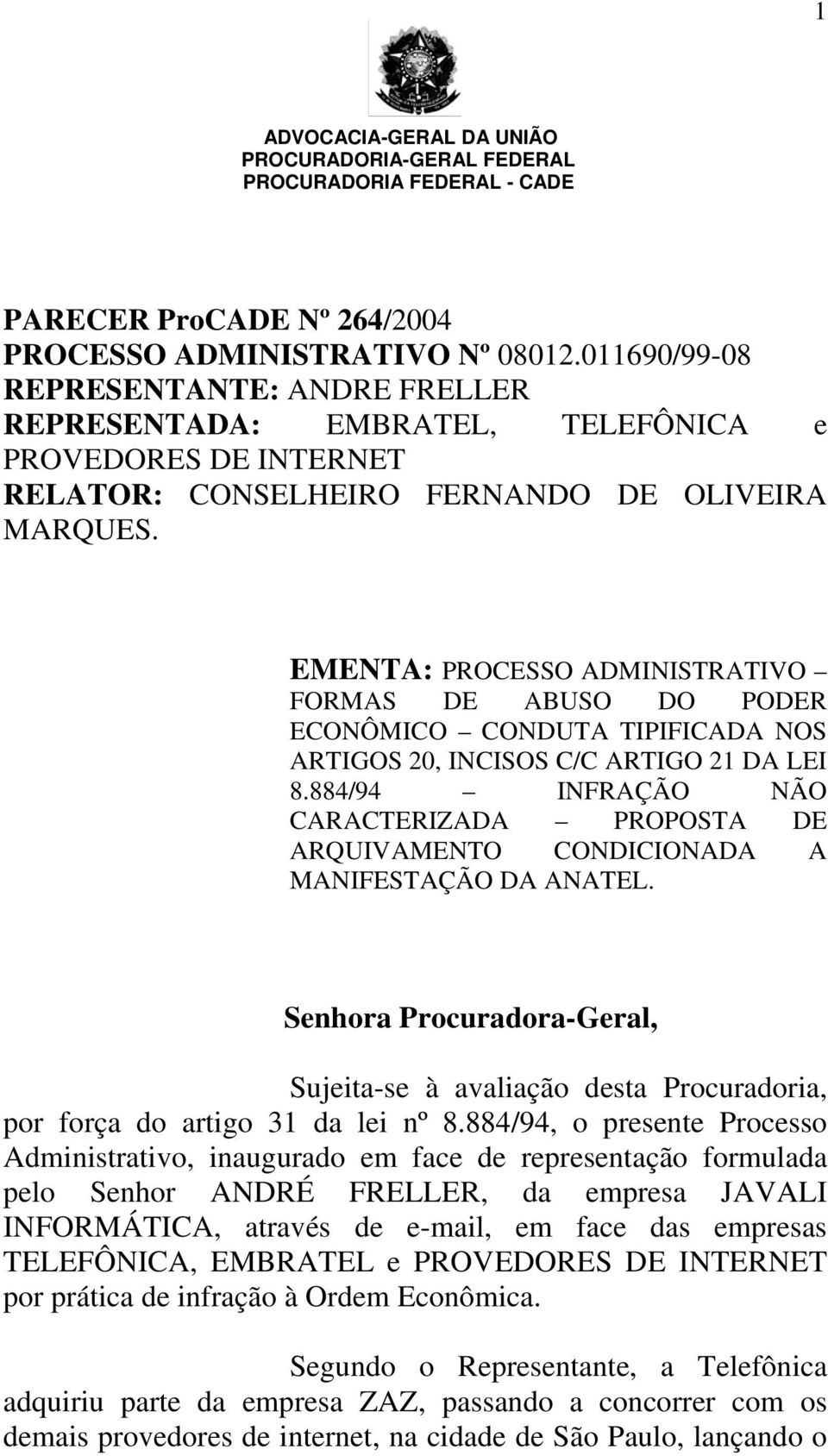 1

ADVOCACIA-GERAL DA UNIÃO
PROCURADORIA-GERAL FEDERAL
PROCURADORIA FEDERAL - CADE

PARECER ProCADE Nº 264/2004
PROCESSO ADMINISTRATIVO Nº 08012.011690/99-08
REPRESENTANTE: ANDRE FRELLER
REPRESENTADA: EMBRATEL, TELEFÔNICA e PROVEDORES DE INTERNET
RELATOR: CONSELHEIRO FERNANDO DE OLIVEIRA MARQUES.

EMENTA: PROCESSO ADMINISTRATIVO – FORMAS DE ABUSO DO PODER ECONÔMICO – CONDUTA TIPIFICADA NOS ARTIGOS 20, INCISOS C/C ARTIGO 21 DA LEI 8.884/94 – INFRAÇÃO NÃO CARACTERIZADA – PROPOSTA DE ARQUIVAMENTO CONDICIONADA A MANIFESTAÇÃO DA ANATEL.

Senhora Procuradora-Geral,

Sujeita-se à avaliação desta Procuradoria, por força do artigo 31 da lei nº 8.884/94, o presente Processo Administrativo, inaugurado em face de representação formulada pelo Senhor ANDRÉ FRELLER, da empresa JAVALI INFORMÁTICA, através de e-mail, em face das empresas TELEFÔNICA, EMBRATEL e PROVEDORES DE INTERNET por prática de infração à Ordem Econômica.

Segundo o Representante, a Telefônica adquiriu parte da empresa ZAZ, passando a concorrer com os demais provedores de internet, na cidade de São Paulo, lançando o